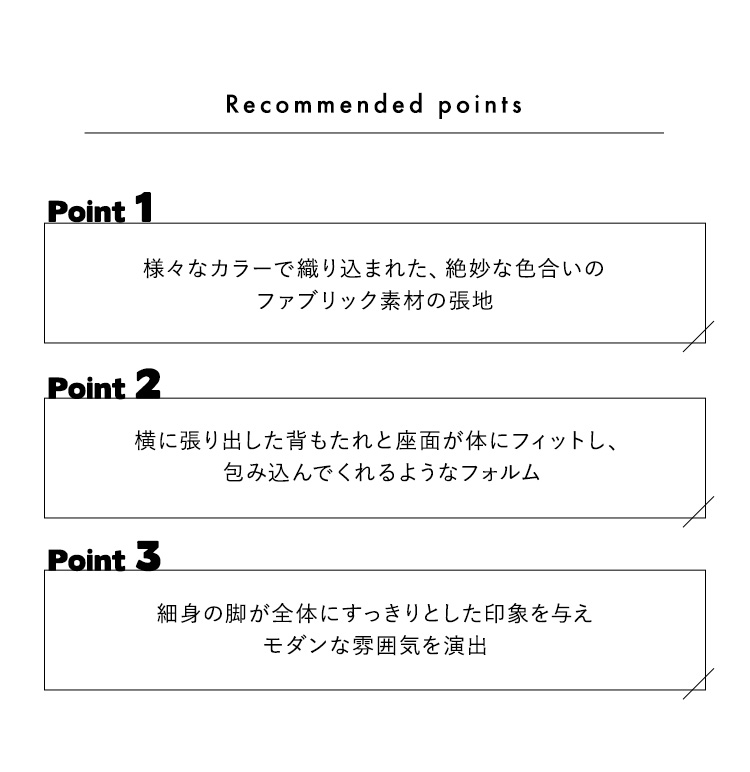 Recommended points

Point 1

様々なカラーで織り込まれた、絶妙な色合いのファブリック素材の張地

Point 2

横に張り出した背もたれと座面が体にフィットし、包み込んでくれるようなフォルム

Point 3

細身の脚が全体にすっきりとした印象を与えモダンな雰囲気を演出